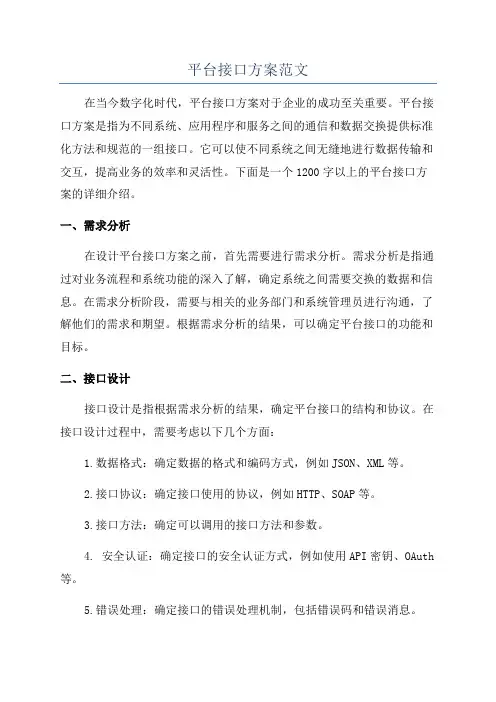 平台接口方案范文

在当今数字化时代，平台接口方案对于企业的成功至关重要。平台接口方案是指为不同系统、应用程序和服务之间的通信和数据交换提供标准化方法和规范的一组接口。它可以使不同系统之间无缝地进行数据传输和交互，提高业务的效率和灵活性。下面是一个1200字以上的平台接口方案的详细介绍。

一、需求分析

在设计平台接口方案之前，首先需要进行需求分析。需求分析是指通过对业务流程和系统功能的深入了解，确定系统之间需要交换的数据和信息。在需求分析阶段，需要与相关的业务部门和系统管理员进行沟通，了解他们的需求和期望。根据需求分析的结果，可以确定平台接口的功能和目标。

二、接口设计

接口设计是指根据需求分析的结果，确定平台接口的结构和协议。在接口设计过程中，需要考虑以下几个方面：

1.数据格式：确定数据的格式和编码方式，例如JSON、XML等。

2.接口协议：确定接口使用的协议，例如HTTP、SOAP等。

3.接口方法：确定可以调用的接口方法和参数。

4. 安全认证：确定接口的安全认证方式，例如使用API密钥、OAuth等。

5.错误处理：确定接口的错误处理机制，包括错误码和错误消息。